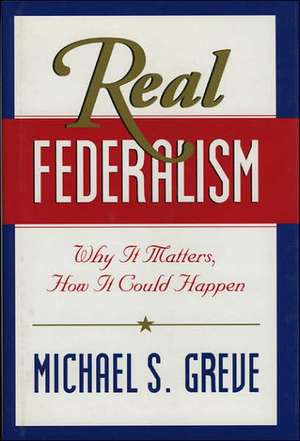 Real
FEDERALISM

Why It Matters,
How It Could Happen

MICHAEL S. GREVE